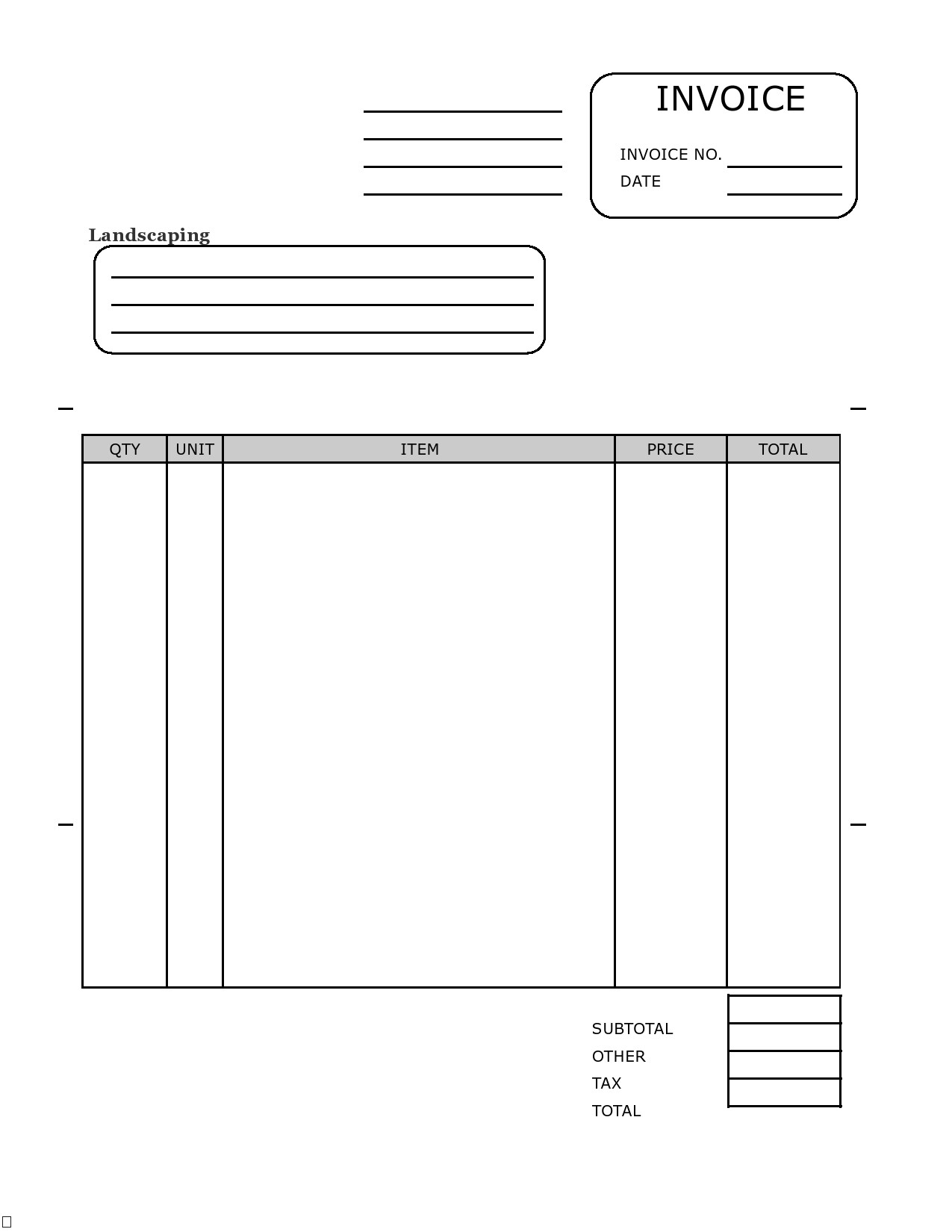 INVOICE

INVOICE NO.
DATE

Landscaping

| QTY | UNIT | ITEM | PRICE | TOTAL |
|---|---|---|---|---|
| | | | | |

SUBTOTAL
OTHER
TAX
TOTAL